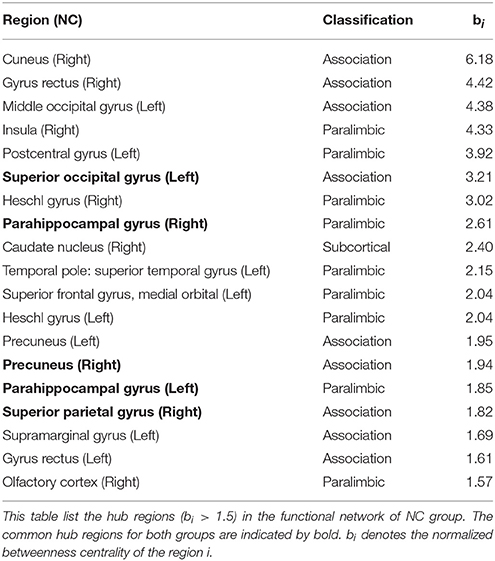 | Region (NC) | Classification | $b_i$ |
|---|---|---|
| Cuneus (Right) | Association | 6.18 |
| Gyrus rectus (Right) | Association | 4.42 |
| Middle occipital gyrus (Left) | Association | 4.38 |
| Insula (Right) | Paralimbic | 4.33 |
| Postcentral gyrus (Left) | Paralimbic | 3.92 |
| **Superior occipital gyrus (Left)** | Association | 3.21 |
| Heschl gyrus (Right) | Paralimbic | 3.02 |
| **Parahippocampal gyrus (Right)** | Paralimbic | 2.61 |
| Caudate nucleus (Right) | Subcortical | 2.40 |
| Temporal pole: superior temporal gyrus (Left) | Paralimbic | 2.15 |
| Superior frontal gyrus, medial orbital (Left) | Paralimbic | 2.04 |
| Heschl gyrus (Left) | Paralimbic | 2.04 |
| Precuneus (Left) | Association | 1.95 |
| **Precuneus (Right)** | Association | 1.94 |
| **Parahippocampal gyrus (Left)** | Paralimbic | 1.85 |
| **Superior parietal gyrus (Right)** | Association | 1.82 |
| Supramarginal gyrus (Left) | Association | 1.69 |
| Gyrus rectus (Left) | Association | 1.61 |
| Olfactory cortex (Right) | Paralimbic | 1.57 |

This table list the hub regions ($b_i$ > 1.5) in the functional network of NC group. The common hub regions for both groups are indicated by bold. $b_i$ denotes the normalized betweenness centrality of the region i.